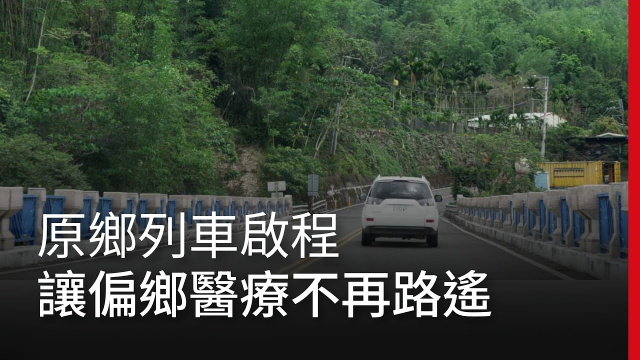 原鄉列車啟程
讓偏鄉醫療不再路遙